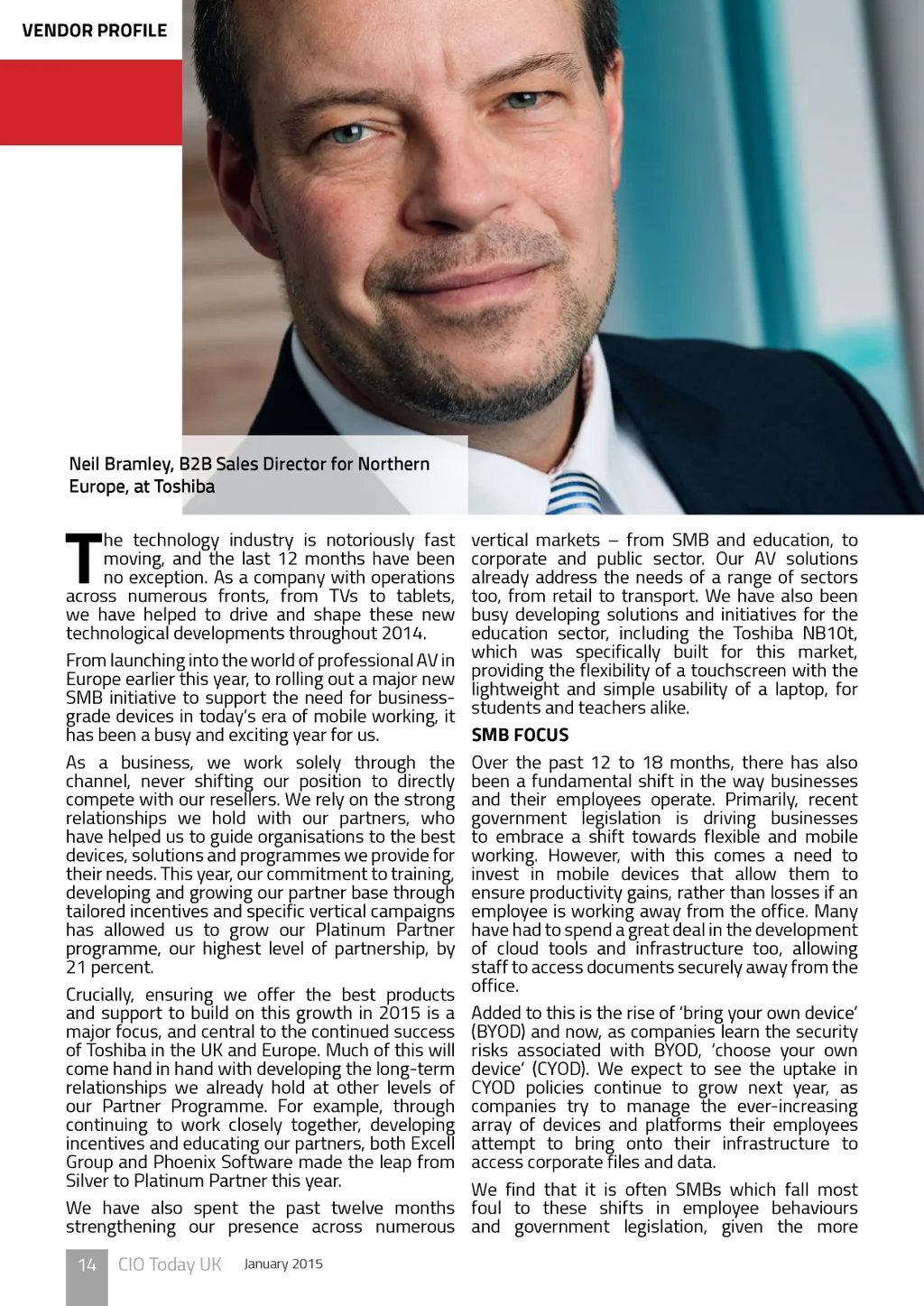 VENDOR PROFILE

Neil Bramley, B2B Sales Director for Northern Europe, at Toshiba

The technology industry is notoriously fast moving, and the last 12 months have been no exception. As a company with operations across numerous fronts, from TVs to tablets, we have helped to drive and shape these new technological developments throughout 2014.

From launching into the world of professional AV in Europe earlier this year, to rolling out a major new SMB initiative to support the need for business-grade devices in today's era of mobile working, it has been a busy and exciting year for us.

As a business, we work solely through the channel, never shifting our position to directly compete with our resellers. We rely on the strong relationships we hold with our partners, who have helped us to guide organisations to the best devices, solutions and programmes we provide for their needs. This year, our commitment to training, developing and growing our partner base through tailored incentives and specific vertical campaigns has allowed us to grow our Platinum Partner programme, our highest level of partnership, by 21 percent.

Crucially, ensuring we offer the best products and support to build on this growth in 2015 is a major focus, and central to the continued success of Toshiba in the UK and Europe. Much of this will come hand in hand with developing the long-term relationships we already hold at other levels of our Partner Programme. For example, through continuing to work closely together, developing incentives and educating our partners, both Excell Group and Phoenix Software made the leap from Silver to Platinum Partner this year.

We have also spent the past twelve months strengthening our presence across numerous vertical markets – from SMB and education, to corporate and public sector. Our AV solutions already address the needs of a range of sectors too, from retail to transport. We have also been busy developing solutions and initiatives for the education sector, including the Toshiba NB10t, which was specifically built for this market, providing the flexibility of a touchscreen with the lightweight and simple usability of a laptop, for students and teachers alike.

SMB FOCUS

Over the past 12 to 18 months, there has also been a fundamental shift in the way businesses and their employees operate. Primarily, recent government legislation is driving businesses to embrace a shift towards flexible and mobile working. However, with this comes a need to invest in mobile devices that allow them to ensure productivity gains, rather than losses if an employee is working away from the office. Many have had to spend a great deal in the development of cloud tools and infrastructure too, allowing staff to access documents securely away from the office.

Added to this is the rise of 'bring your own device' (BYOD) and now, as companies learn the security risks associated with BYOD, 'choose your own device' (CYOD). We expect to see the uptake in CYOD policies continue to grow next year, as companies try to manage the ever-increasing array of devices and platforms their employees attempt to bring onto their infrastructure to access corporate files and data.

We find that it is often SMBs which fall most foul to these shifts in employee behaviours and government legislation, given the more

14 CIO Today UK January 2015